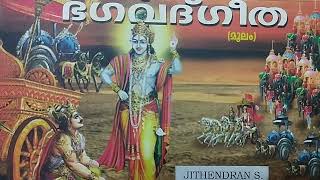 ഭഗവദ്ഗീത

(മൂലം)

JITHENDRAN S.